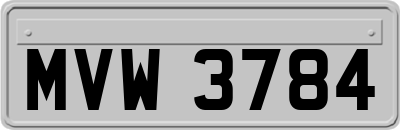 MVW 3784